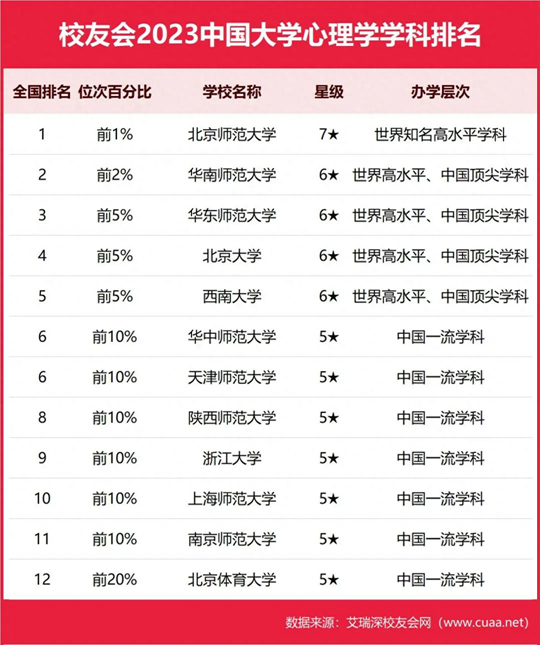 校友会2023中国大学心理学学科排名

| 全国排名 | 位次百分比 | 学校名称 | 星级 | 办学层次 |
|---|---|---|---|---|
| 1 | 前1% | 北京师范大学 | 7★ | 世界知名高水平学科 |
| 2 | 前2% | 华南师范大学 | 6★ | 世界高水平、中国顶尖学科 |
| 3 | 前5% | 华东师范大学 | 6★ | 世界高水平、中国顶尖学科 |
| 4 | 前5% | 北京大学 | 6★ | 世界高水平、中国顶尖学科 |
| 5 | 前5% | 西南大学 | 6★ | 世界高水平、中国顶尖学科 |
| 6 | 前10% | 华中师范大学 | 5★ | 中国一流学科 |
| 6 | 前10% | 天津师范大学 | 5★ | 中国一流学科 |
| 8 | 前10% | 陕西师范大学 | 5★ | 中国一流学科 |
| 9 | 前10% | 浙江大学 | 5★ | 中国一流学科 |
| 10 | 前10% | 上海师范大学 | 5★ | 中国一流学科 |
| 11 | 前10% | 南京师范大学 | 5★ | 中国一流学科 |
| 12 | 前20% | 北京体育大学 | 5★ | 中国一流学科 |

数据来源：艾瑞深校友会网（www.cuaa.net）